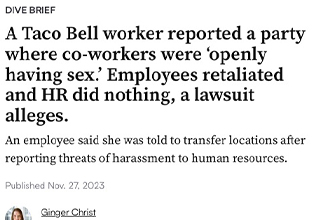 DIVE BRIEF

A Taco Bell worker reported a party where co-workers were ‘openly having sex.’ Employees retaliated and HR did nothing, a lawsuit alleges.

An employee said she was told to transfer locations after reporting threats of harassment to human resources.

Published Nov. 27, 2023

Ginger Christ